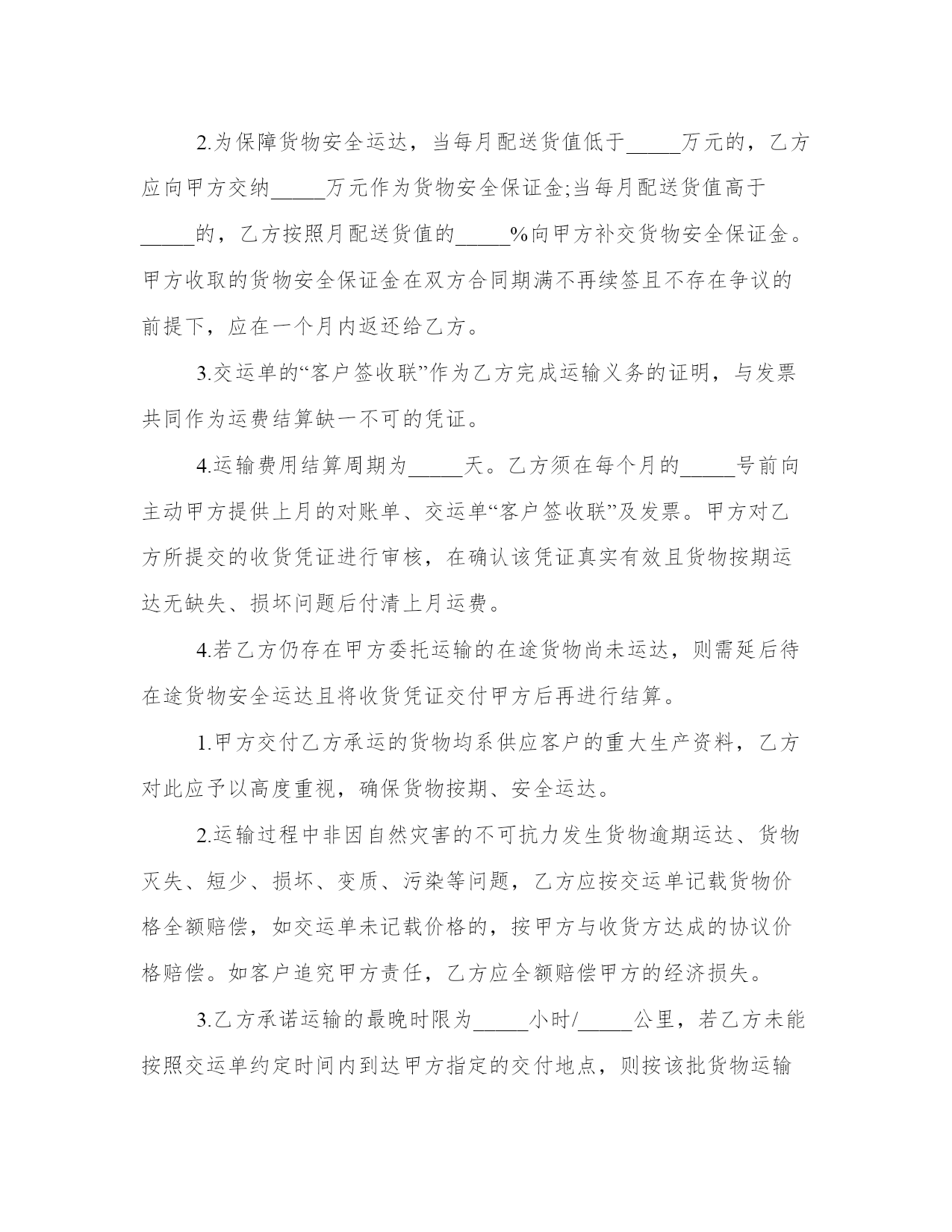 2.为保障货物安全运达，当每月配送货值低于_____万元的，乙方应向甲方交纳_____万元作为货物安全保证金;当每月配送货值高于_____的，乙方按照月配送货值的_____%向甲方补交货物安全保证金。甲方收取的货物安全保证金在双方合同期满不再续签且不存在争议的前提下，应在一个月内返还给乙方。

3.交运单的“客户签收联”作为乙方完成运输义务的证明，与发票共同作为运费结算缺一不可的凭证。

4.运输费用结算周期为_____天。乙方须在每个月的_____号前向主动甲方提供上月的对账单、交运单“客户签收联”及发票。甲方对乙方所提交的收货凭证进行审核，在确认该凭证真实有效且货物按期运达无缺失、损坏问题后付清上月运费。

4.若乙方仍存在甲方委托运输的在途货物尚未运达，则需延后待在途货物安全运达且将收货凭证交付甲方后再进行结算。

1.甲方交付乙方承运的货物均系供应客户的重大生产资料，乙方对此应予以高度重视，确保货物按期、安全运达。

2.运输过程中非因自然灾害的不可抗力发生货物逾期运达、货物灭失、短少、损坏、变质、污染等问题，乙方应按交运单记载货物价格全额赔偿，如交运单未记载价格的，按甲方与收货方达成的协议价格赔偿。如客户追究甲方责任，乙方应全额赔偿甲方的经济损失。

3.乙方承诺运输的最晚时限为_____小时/_____公里，若乙方未能按照交运单约定时间内到达甲方指定的交付地点，则按该批货物运输